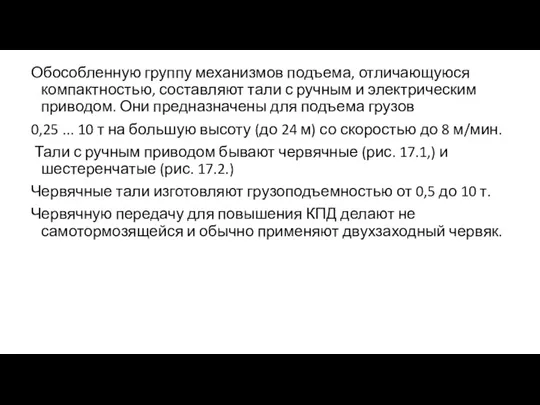 Обособленную группу механизмов подъема, отличающуюся компактностью, составляют тали с ручным и электрическим приводом. Они предназначены для подъема грузов

0,25 ... 10 т на большую высоту (до 24 м) со скоростью до 8 м/мин.

Тали с ручным приводом бывают червячные (рис. 17.1,) и шестеренчатые (рис. 17.2.)

Червячные тали изготовляют грузоподъемностью от 0,5 до 10 т.

Червячную передачу для повышения КПД делают не самотормозящейся и обычно применяют двухзаходный червяк.